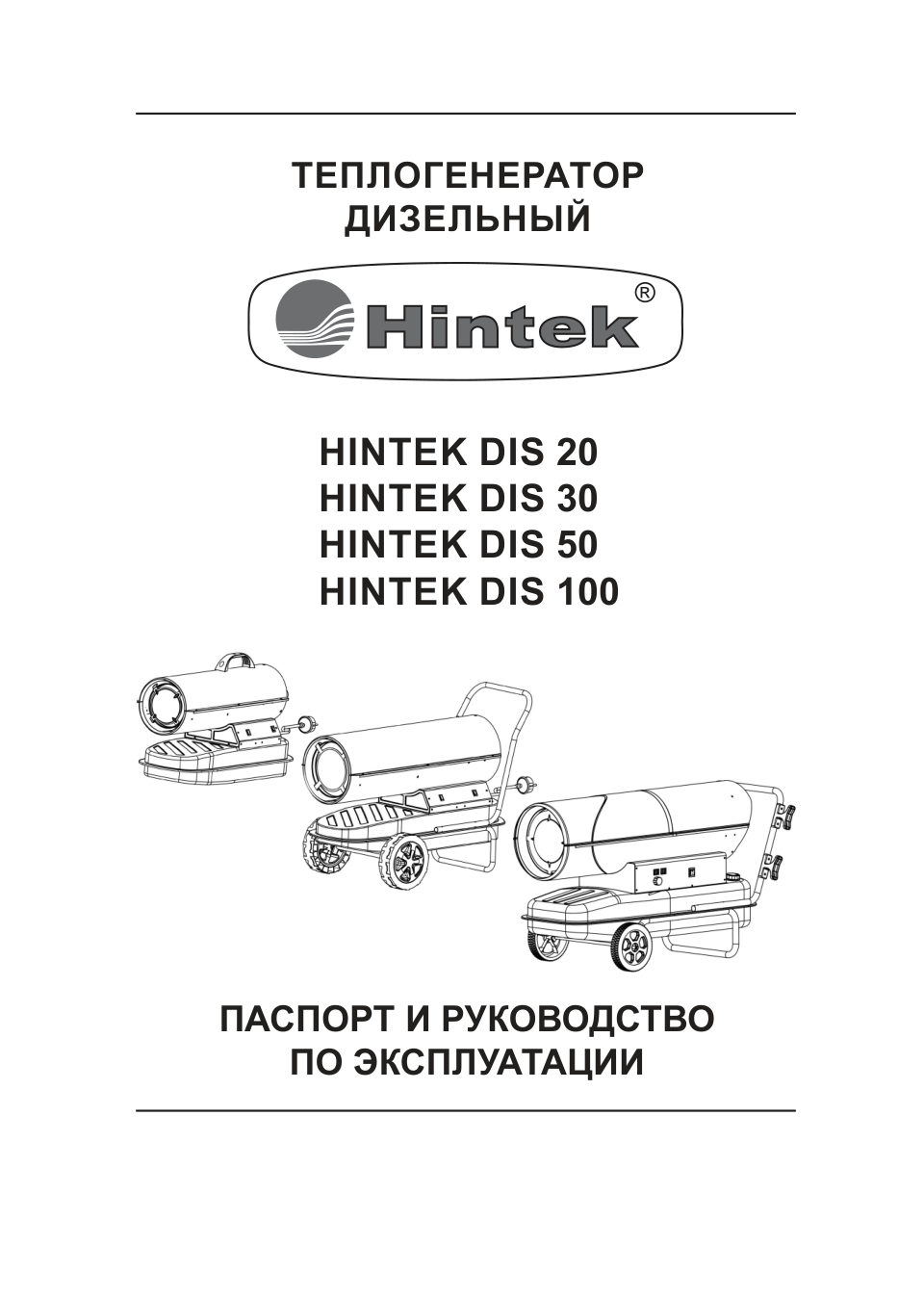 ТЕПЛОГЕНЕРАТОР
ДИЗЕЛЬНЫЙ

Hintek ®

HINTEK DIS 20
HINTEK DIS 30
HINTEK DIS 50
HINTEK DIS 100

ПАСПОРТ И РУКОВОДСТВО
ПО ЭКСПЛУАТАЦИИ